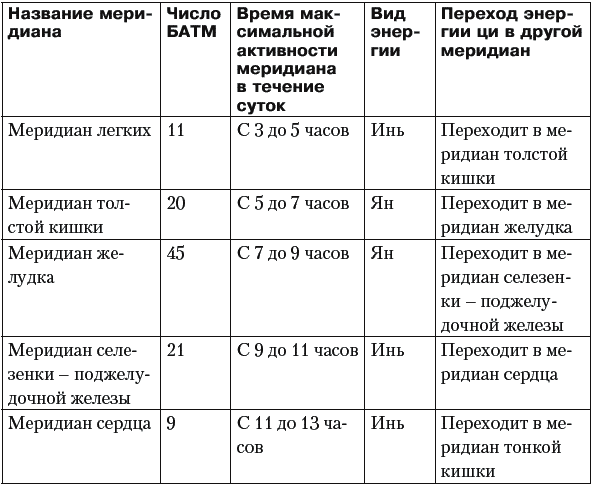 | Название меридиана | Число БАТМ | Время максимальной активности меридиана в течение суток | Вид энергии | Переход энергии ци в другой меридиан |
|---|---|---|---|---|
| Меридиан легких | 11 | С 3 до 5 часов | Инь | Переходит в меридиан толстой кишки |
| Меридиан толстой кишки | 20 | С 5 до 7 часов | Ян | Переходит в меридиан желудка |
| Меридиан желудка | 45 | С 7 до 9 часов | Ян | Переходит в меридиан селезенки – поджелудочной железы |
| Меридиан селезенки – поджелудочной железы | 21 | С 9 до 11 часов | Инь | Переходит в меридиан сердца |
| Меридиан сердца | 9 | С 11 до 13 часов | Инь | Переходит в меридиан тонкой кишки |